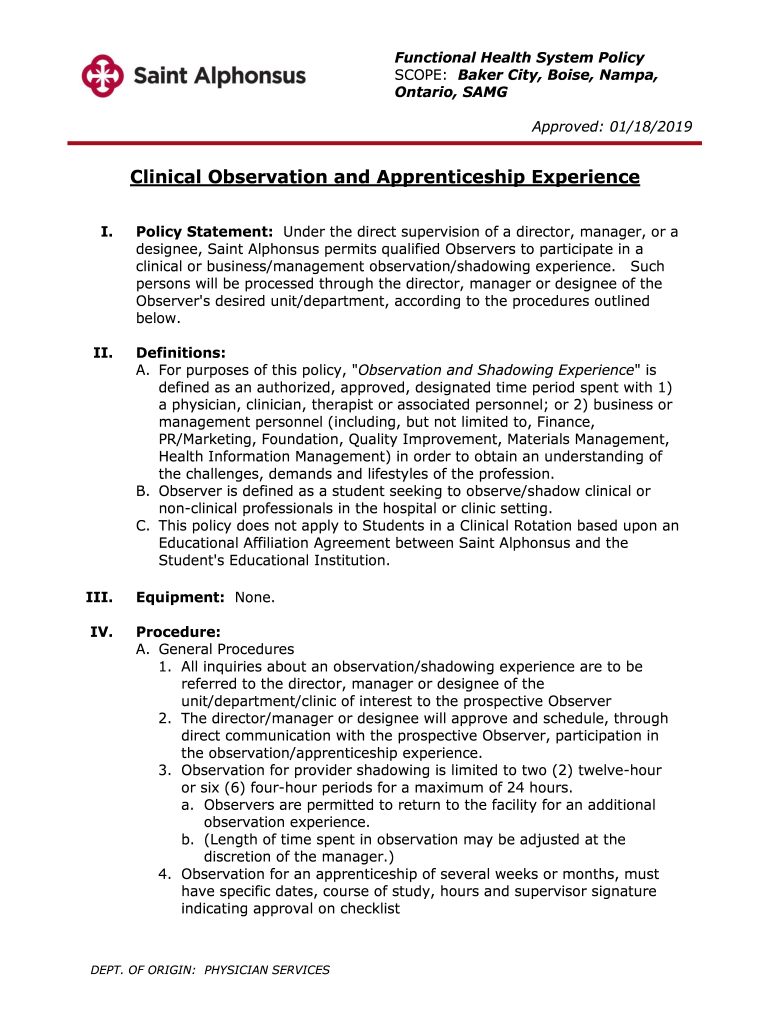 Saint Alphonsus

Functional Health System Policy
SCOPE: Baker City, Boise, Nampa, Ontario, SAMG

Approved: 01/18/2019

Clinical Observation and Apprenticeship Experience

I. Policy Statement: Under the direct supervision of a director, manager, or a designee, Saint Alphonsus permits qualified Observers to participate in a clinical or business/management observation/shadowing experience. Such persons will be processed through the director, manager or designee of the Observer's desired unit/department, according to the procedures outlined below.

II. Definitions:
A. For purposes of this policy, "Observation and Shadowing Experience" is defined as an authorized, approved, designated time period spent with 1) a physician, clinician, therapist or associated personnel; or 2) business or management personnel (including, but not limited to, Finance, PR/Marketing, Foundation, Quality Improvement, Materials Management, Health Information Management) in order to obtain an understanding of the challenges, demands and lifestyles of the profession.
B. Observer is defined as a student seeking to observe/shadow clinical or non-clinical professionals in the hospital or clinic setting.
C. This policy does not apply to Students in a Clinical Rotation based upon an Educational Affiliation Agreement between Saint Alphonsus and the Student's Educational Institution.

III. Equipment: None.

IV. Procedure:
A. General Procedures
1. All inquiries about an observation/shadowing experience are to be referred to the director, manager or designee of the unit/department/clinic of interest to the prospective Observer
2. The director/manager or designee will approve and schedule, through direct communication with the prospective Observer, participation in the observation/apprenticeship experience.
3. Observation for provider shadowing is limited to two (2) twelve-hour or six (6) four-hour periods for a maximum of 24 hours.
a. Observers are permitted to return to the facility for an additional observation experience.
b. (Length of time spent in observation may be adjusted at the discretion of the manager.)
4. Observation for an apprenticeship of several weeks or months, must have specific dates, course of study, hours and supervisor signature indicating approval on checklist

DEPT. OF ORIGIN: PHYSICIAN SERVICES